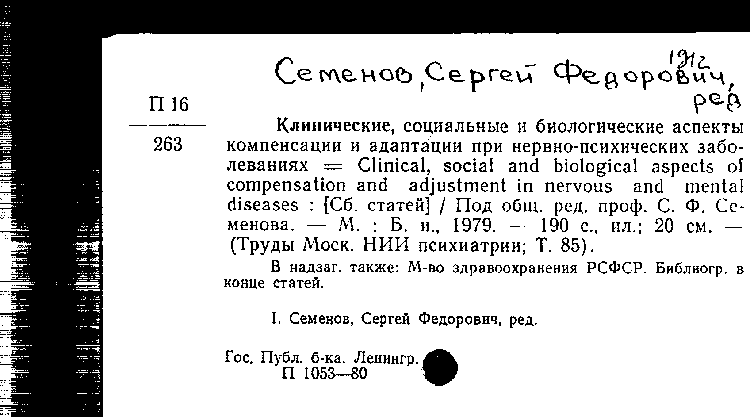 Семенов, Сергей Федорович, 1912 ред

П 16
263

Клинические, социальные и биологические аспекты компенсации и адаптации при нервно-психических заболеваниях = Clinical, social and biological aspects of compensation and adjustment in nervous and mental diseases : [Сб. статей] / Под общ. ред. проф. С. Ф. Семенова. — М. : Б. и., 1979. — 190 с., ил.; 20 см. — (Труды Моск. НИИ психиатрии; Т. 85).

В надзаг. также: М-во здравоохранения РСФСР. Библиогр. в конце статей.

I. Семенов, Сергей Федорович, ред.

Гос. Публ. б-ка. Ленингр.
П 1053—80